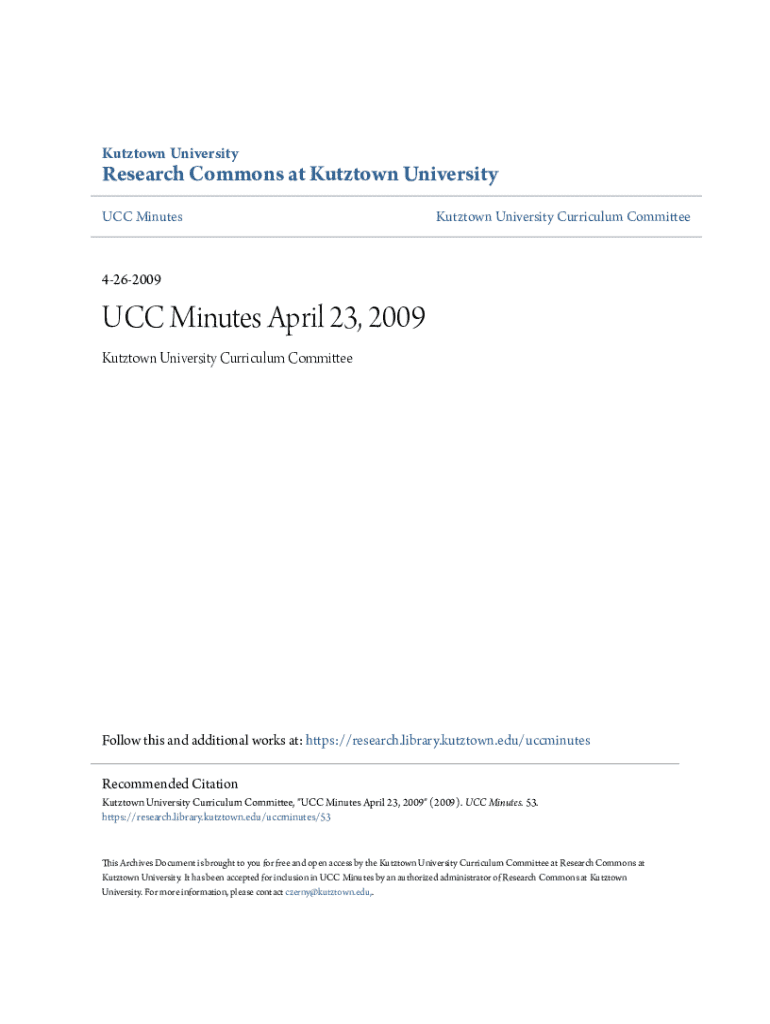 Kutztown University
Research Commons at Kutztown University

UCC Minutes

Kutztown University Curriculum Committee

4-26-2009

UCC Minutes April 23, 2009

Kutztown University Curriculum Committee

Follow this and additional works at: https://research.library.kutztown.edu/uccminutes

Recommended Citation
Kutztown University Curriculum Committee, "UCC Minutes April 23, 2009" (2009). UCC Minutes. 53.
https://research.library.kutztown.edu/uccminutes/53

This Archives Document is brought to you for free and open access by the Kutztown University Curriculum Committee at Research Commons at Kutztown University. It has been accepted for inclusion in UCC Minutes by an authorized administrator of Research Commons at Kutztown University. For more information, please contact czerny@kutztown.edu,.